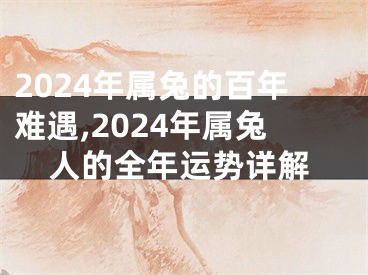 2024年属兔的百年难遇,2024年属兔人的全年运势详解